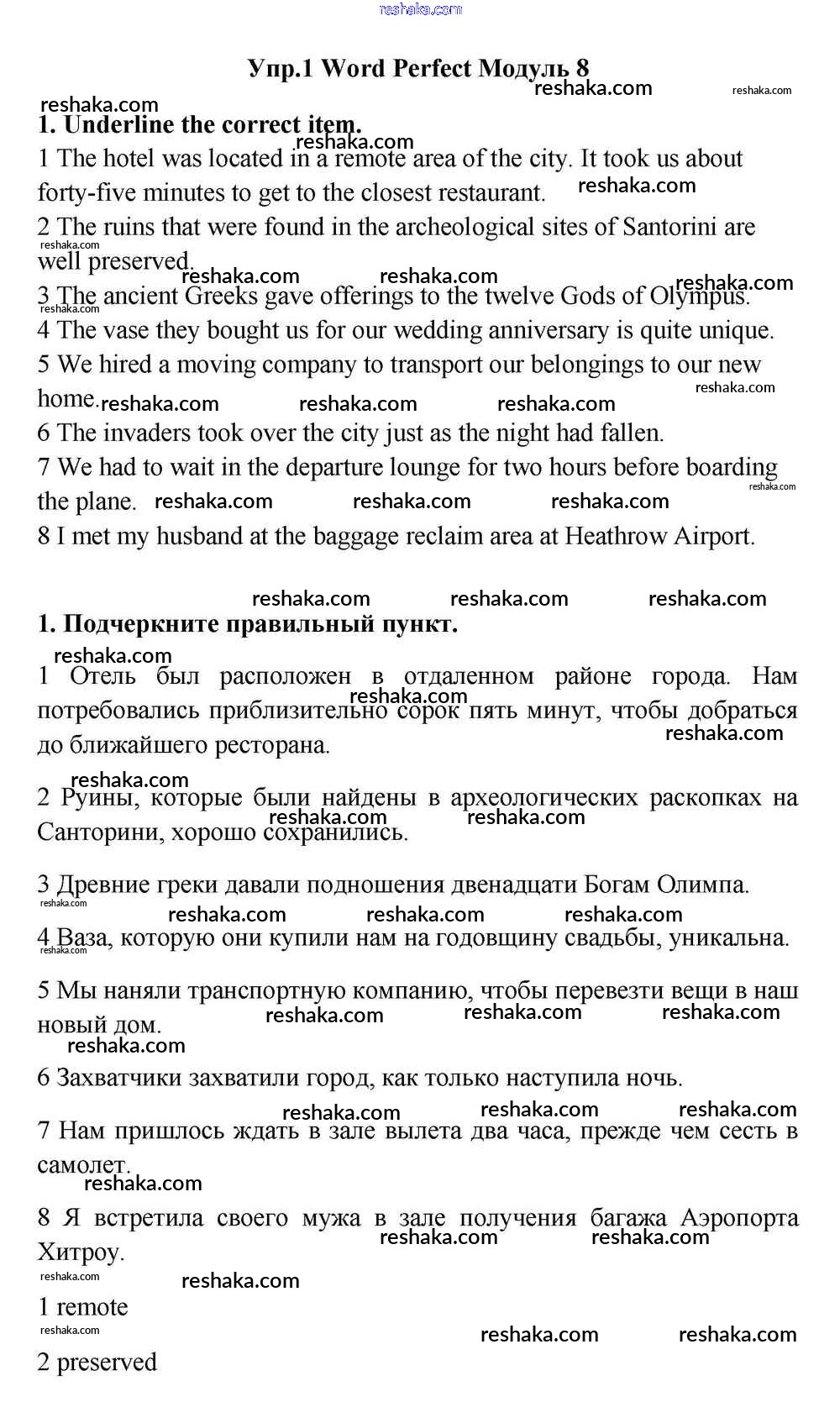 reshaka.com

Упр.1 Word Perfect Модуль 8

1. Underline the correct item.

1 The hotel was located in a remote area of the city. It took us about forty-five minutes to get to the closest restaurant.
2 The ruins that were found in the archeological sites of Santorini are well preserved.
3 The ancient Greeks gave offerings to the twelve Gods of Olympus.
4 The vase they bought us for our wedding anniversary is quite unique.
5 We hired a moving company to transport our belongings to our new home.
6 The invaders took over the city just as the night had fallen.
7 We had to wait in the departure lounge for two hours before boarding the plane.
8 I met my husband at the baggage reclaim area at Heathrow Airport.

1. Подчеркните правильный пункт.

1 Отель был расположен в отдаленном районе города. Нам потребовались приблизительно сорок пять минут, чтобы добраться до ближайшего ресторана.

2 Руины, которые были найдены в археологических раскопках на Санторини, хорошо сохранились.

3 Древние греки давали подношения двенадцати Богам Олимпа.

4 Ваза, которую они купили нам на годовщину свадьбы, уникальна.

5 Мы наняли транспортную компанию, чтобы перевезти вещи в наш новый дом.

6 Захватчики захватили город, как только наступила ночь.

7 Нам пришлось ждать в зале вылета два часа, прежде чем сесть в самолет.

8 Я встретила своего мужа в зале получения багажа Аэропорта Хитроу.

1 remote

2 preserved